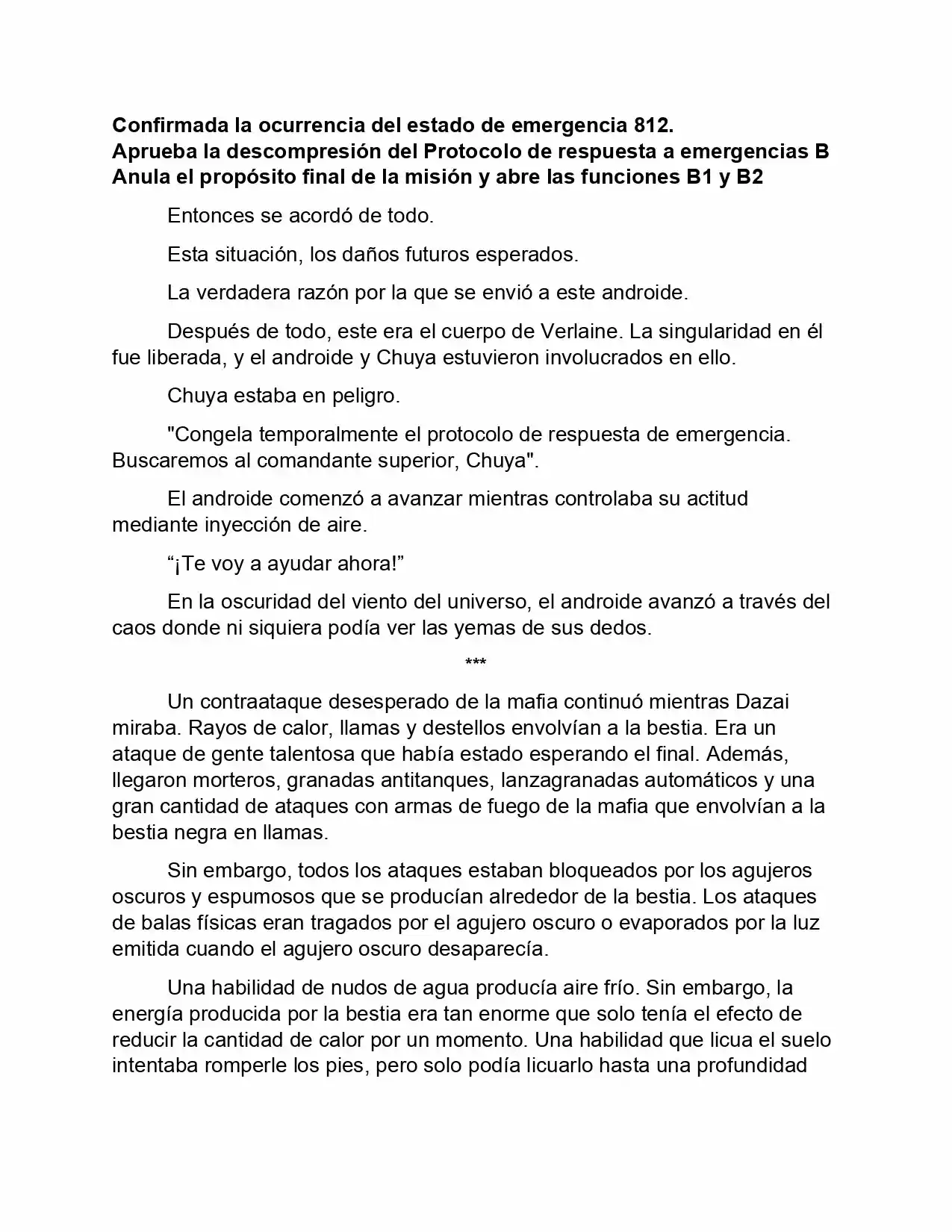 Confirmada la ocurrencia del estado de emergencia 812.
Aprueba la descompresión del Protocolo de respuesta a emergencias B
Anula el propósito final de la misión y abre las funciones B1 y B2

Entonces se acordó de todo.

Esta situación, los daños futuros esperados.

La verdadera razón por la que se envió a este androide.

Después de todo, este era el cuerpo de Verlaine. La singularidad en él fue liberada, y el androide y Chuya estuvieron involucrados en ello.

Chuya estaba en peligro.

"Congela temporalmente el protocolo de respuesta de emergencia. Buscaremos al comandante superior, Chuya".

El androide comenzó a avanzar mientras controlaba su actitud mediante inyección de aire.

“¡Te voy a ayudar ahora!”

En la oscuridad del viento del universo, el androide avanzó a través del caos donde ni siquiera podía ver las yemas de sus dedos.

***

Un contraataque desesperado de la mafia continuó mientras Dazai miraba. Rayos de calor, llamas y destellos envolvían a la bestia. Era un ataque de gente talentosa que había estado esperando el final. Además, llegaron morteros, granadas antitanques, lanzagranadas automáticos y una gran cantidad de ataques con armas de fuego de la mafia que envolvían a la bestia negra en llamas.

Sin embargo, todos los ataques estaban bloqueados por los agujeros oscuros y espumosos que se producían alrededor de la bestia. Los ataques de balas físicas eran tragados por el agujero oscuro o evaporados por la luz emitida cuando el agujero oscuro desaparecía.

Una habilidad de nudos de agua producía aire frío. Sin embargo, la energía producida por la bestia era tan enorme que solo tenía el efecto de reducir la cantidad de calor por un momento. Una habilidad que licua el suelo intentaba romperle los pies, pero solo podía licuarlo hasta una profundidad